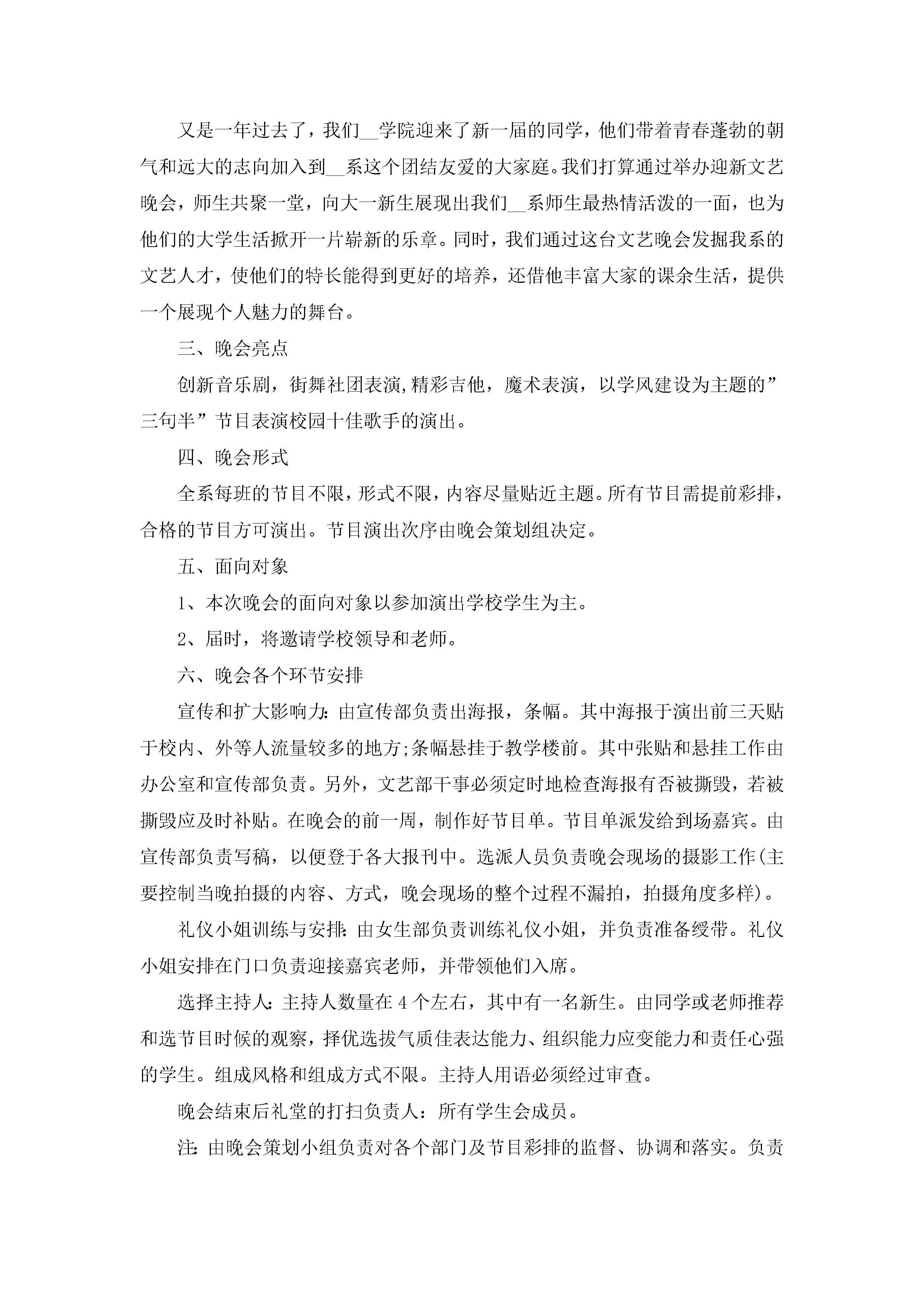 又是一年过去了，我们__学院迎来了新一届的同学，他们带着青春蓬勃的朝气和远大的志向加入到__系这个团结友爱的大家庭。我们打算通过举办迎新文艺晚会，师生共聚一堂，向大一新生展现出我们__系师生最热情活泼的一面，也为他们的大学生活掀开一片崭新的乐章。同时，我们通过这台文艺晚会发掘我系的文艺人才，使他们的特长能得到更好的培养，还借他丰富大家的课余生活，提供一个展现个人魅力的舞台。

三、晚会亮点

创新音乐剧，街舞社团表演,精彩吉他，魔术表演，以学风建设为主题的”三句半”节目表演校园十佳歌手的演出。

四、晚会形式

全系每班的节目不限，形式不限，内容尽量贴近主题。所有节目需提前彩排，合格的节目方可演出。节目演出次序由晚会策划组决定。

五、面向对象

1、本次晚会的面向对象以参加演出学校学生为主。

2、届时，将邀请学校领导和老师。

六、晚会各个环节安排

宣传和扩大影响力:由宣传部负责出海报，条幅。其中海报于演出前三天贴于校内、外等人流量较多的地方;条幅悬挂于教学楼前。其中张贴和悬挂工作由办公室和宣传部负责。另外，文艺部干事必须定时地检查海报有否被撕毁，若被撕毁应及时补贴。在晚会的前一周，制作好节目单。节目单派发给到场嘉宾。由宣传部负责写稿，以便登于各大报刊中。选派人员负责晚会现场的摄影工作(主要控制当晚拍摄的内容、方式，晚会现场的整个过程不漏拍，拍摄角度多样)。

礼仪小姐训练与安排:由女生部负责训练礼仪小姐，并负责准备绶带。礼仪小姐安排在门口负责迎接嘉宾老师，并带领他们入席。

选择主持人:主持人数量在4个左右，其中有一名新生。由同学或老师推荐和选节目时候的观察，择优选拔气质佳表达能力、组织能力应变能力和责任心强的学生。组成风格和组成方式不限。主持人用语必须经过审查。

晚会结束后礼堂的打扫负责人：所有学生会成员。

注:由晚会策划小组负责对各个部门及节目彩排的监督、协调和落实。负责